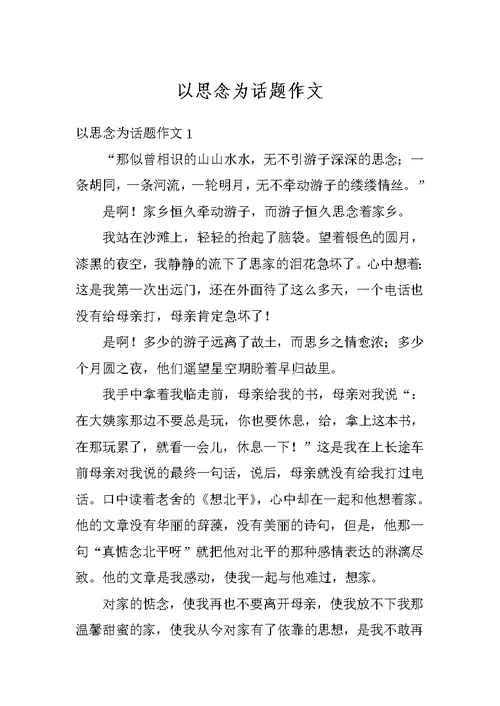 以思念为话题作文

以思念为话题作文 1

“那似曾相识的山山水水，无不引游子深深的思念；一条胡同，一条河流，一轮明月，无不牵动游子的缕缕情丝。”

是啊！家乡恒久牵动游子，而游子恒久思念着家乡。

我站在沙滩上，轻轻的抬起了脑袋。望着银色的圆月，漆黑的夜空，我静静的流下了思家的泪花急坏了。心中想着：这是我第一次出远门，还在外面待了这么多天，一个电话也没有给母亲打，母亲肯定急坏了！

是啊！多少的游子远离了故土，而思乡之情愈浓；多少个月圆之夜，他们遥望星空期盼着早归故里。

我手中拿着我临走前，母亲给我的书，母亲对我说“：在大姨家那边不要总是玩，你也要休息，给，拿上这本书，在那玩累了，就看一会儿，休息一下！”这是我在上长途车前母亲对我说的最终一句话，说后，母亲就没有给我打过电话。口中读着老舍的《想北平》，心中却在一起和他想着家。他的文章没有华丽的辞藻，没有美丽的诗句，但是，他那一句“真惦念北平呀”就把他对北平的那种感情表达的淋漓尽致。他的文章是我感动，使我一起与他难过，想家。

对家的惦念，使我再也不要离开母亲，使我放不下我那温馨甜蜜的家，使我从今对家有了依靠的思想，是我不敢再